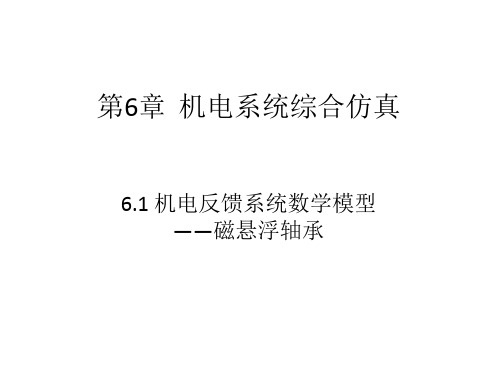 第6章 机电系统综合仿真

6.1 机电反馈系统数学模型
——磁悬浮轴承